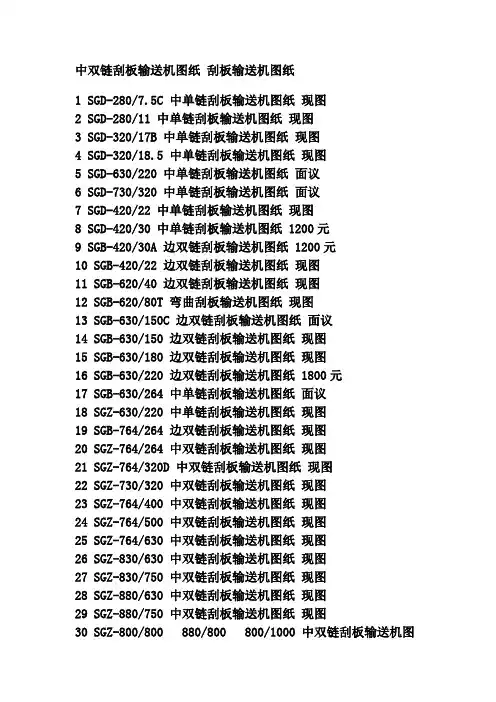 中双链刮板输送机图纸 刮板输送机图纸

1 SGD-280/7.5C 中单链刮板输送机图纸 现图
2 SGD-280/11 中单链刮板输送机图纸 现图
3 SGD-320/17B 中单链刮板输送机图纸 现图
4 SGD-320/18.5 中单链刮板输送机图纸 现图
5 SGD-630/220 中单链刮板输送机图纸 面议
6 SGD-730/320 中单链刮板输送机图纸 面议
7 SGD-420/22 中单链刮板输送机图纸 现图
8 SGD-420/30 中单链刮板输送机图纸 1200 元
9 SGB-420/30A 边双链刮板输送机图纸 1200 元
10 SGB-420/22 边双链刮板输送机图纸 现图
11 SGB-620/40 边双链刮板输送机图纸 现图
12 SGB-620/80T 弯曲刮板输送机图纸 现图
13 SGB-630/150C 边双链刮板输送机图纸 面议
14 SGB-630/150 边双链刮板输送机图纸 现图
15 SGB-630/180 边双链刮板输送机图纸 现图
16 SGB-630/220 边双链刮板输送机图纸 1800 元
17 SGB-630/264 中单链刮板输送机图纸 面议
18 SGZ-630/220 中单链刮板输送机图纸 现图
19 SGB-764/264 边双链刮板输送机图纸 现图
20 SGZ-764/264 中双链刮板输送机图纸 现图
21 SGZ-764/320D 中双链刮板输送机图纸 现图
22 SGZ-730/320 中双链刮板输送机图纸 现图
23 SGZ-764/400 中双链刮板输送机图纸 现图
24 SGZ-764/500 中双链刮板输送机图纸 现图
25 SGZ-764/630 中双链刮板输送机图纸 现图
26 SGZ-830/630 中双链刮板输送机图纸 现图
27 SGZ-830/750 中双链刮板输送机图纸 现图
28 SGZ-880/630 中双链刮板输送机图纸 现图
29 SGZ-880/750 中双链刮板输送机图纸 现图
30 SGZ-800/800 880/800 800/1000 中双链刮板输送机图